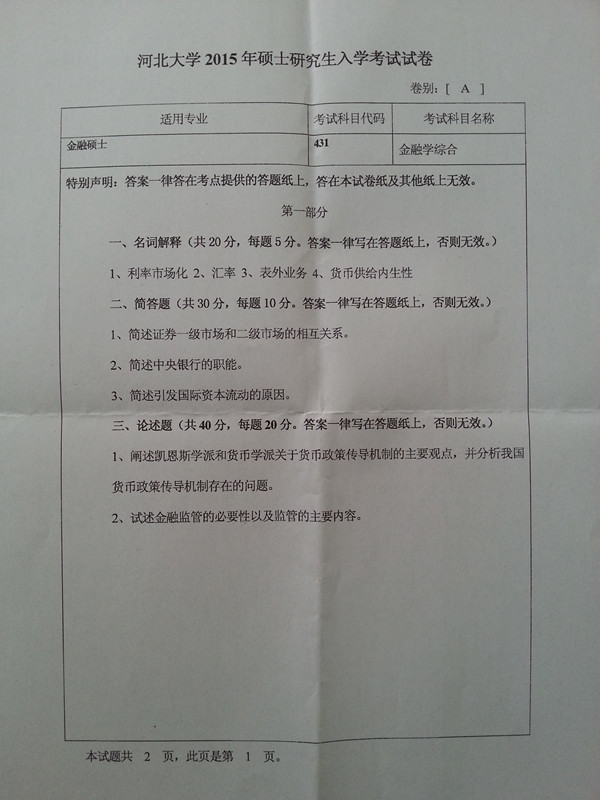 河北大学2015年硕士研究生入学考试试卷

卷别：[ A ]

| 适用专业 | 考试科目代码 | 考试科目名称 |
|---|---|---|
| 金融硕士 | 431 | 金融学综合 |

特别声明：答案一律答在考点提供的答题纸上，答在本试卷纸及其他纸上无效。

第一部分

一、名词解释（共20分，每题5分。答案一律写在答题纸上，否则无效。）

1、利率市场化 2、汇率 3、表外业务 4、货币供给内生性

二、简答题（共30分，每题10分。答案一律写在答题纸上，否则无效。）

1、简述证券一级市场和二级市场的相互关系。

2、简述中央银行的职能。

3、简述引发国际资本流动的原因。

三、论述题（共40分，每题20分。答案一律写在答题纸上，否则无效。）

1、阐述凯恩斯学派和货币学派关于货币政策传导机制的主要观点，并分析我国货币政策传导机制存在的问题。

2、试述金融监管的必要性以及监管的主要内容。

本试题共 2 页，此页是第 1 页。